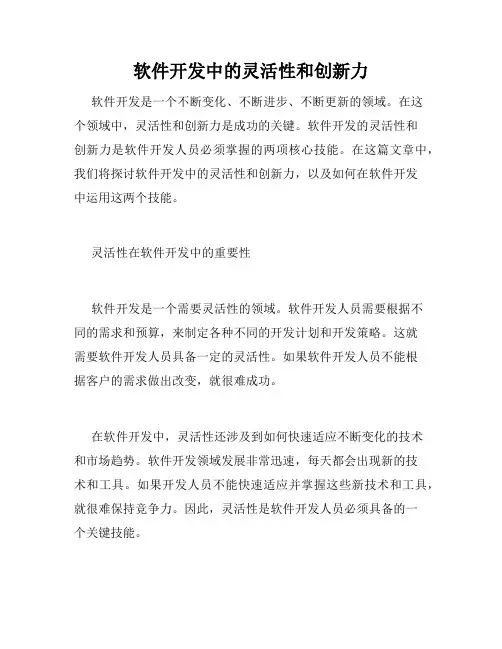 软件开发中的灵活性和创新力

软件开发是一个不断变化、不断进步、不断更新的领域。在这个领域中，灵活性和创新力是成功的关键。软件开发的灵活性和创新力是软件开发人员必须掌握的两项核心技能。在这篇文章中，我们将探讨软件开发中的灵活性和创新力，以及如何在软件开发中运用这两个技能。

灵活性在软件开发中的重要性

软件开发是一个需要灵活性的领域。软件开发人员需要根据不同的需求和预算，来制定各种不同的开发计划和开发策略。这就需要软件开发人员具备一定的灵活性。如果软件开发人员不能根据客户的需求做出改变，就很难成功。

在软件开发中，灵活性还涉及到如何快速适应不断变化的技术和市场趋势。软件开发领域发展非常迅速，每天都会出现新的技术和工具。如果开发人员不能快速适应并掌握这些新技术和工具，就很难保持竞争力。因此，灵活性是软件开发人员必须具备的一个关键技能。